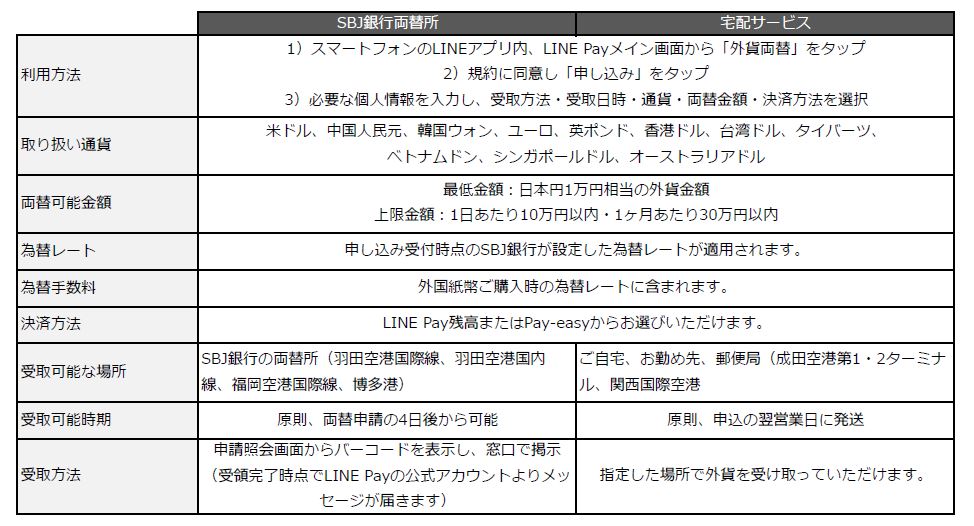 | | SBJ銀行両替所 | 宅配サービス |
|---|---|---|
| 利用方法 | 1）スマートフォンのLINEアプリ内、LINE Payメイン画面から「外貨両替」をタップ 2）規約に同意し「申し込み」をタップ 3）必要な個人情報を入力し、受取方法・受取日時・通貨・両替金額・決済方法を選択 | |
| 取り扱い通貨 | 米ドル、中国人民元、韓国ウォン、ユーロ、英ポンド、香港ドル、台湾ドル、タイバーツ、ベトナムドン、シンガポールドル、オーストラリアドル | |
| 両替可能金額 | 最低金額：日本円1万円相当の外貨金額 上限金額：1日あたり10万円以内・1ヶ月あたり30万円以内 | |
| 為替レート | 申し込み受付時点のSBJ銀行が設定した為替レートが適用されます。 | |
| 為替手数料 | 外国紙幣ご購入時の為替レートに含まれます。 | |
| 決済方法 | LINE Pay残高またはPay-easyからお選びいただけます。 | |
| 受取可能な場所 | SBJ銀行の両替所（羽田空港国際線、羽田空港国内線、福岡空港国際線、博多港） | ご自宅、お勤め先、郵便局（成田空港第1・2ターミナル、関西国際空港 |
| 受取可能時期 | 原則、両替申請の4日後から可能 | 原則、申込の翌営業日に発送 |
| 受取方法 | 申請照会画面からバーコードを表示し、窓口で掲示（受領完了時点でLINE Payの公式アカウントよりメッセージが届きます） | 指定した場所で外貨を受け取っていただけます。 |